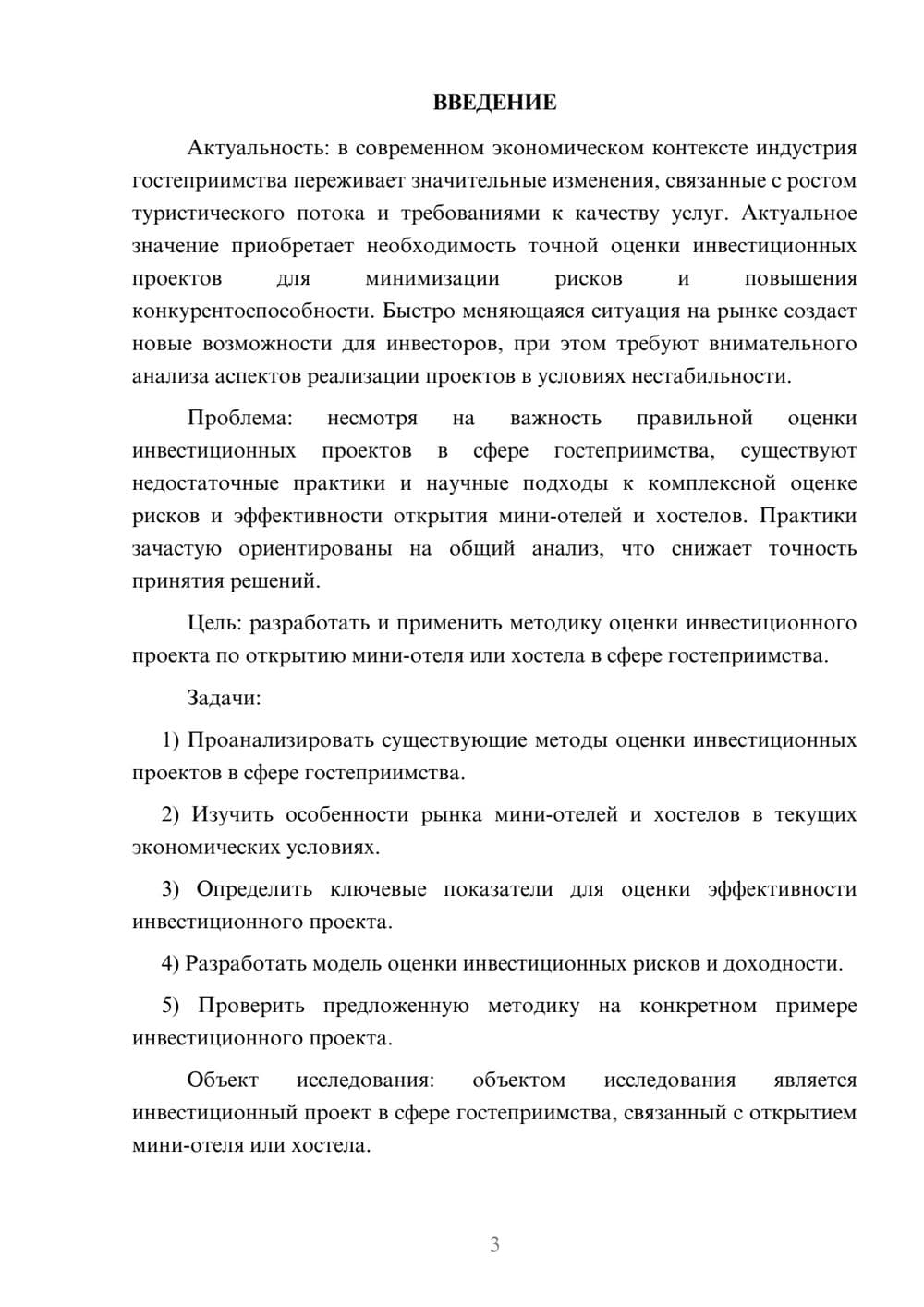 ВВЕДЕНИЕ

Актуальность: в современном экономическом контексте индустрия гостеприимства переживает значительные изменения, связанные с ростом туристического потока и требованиями к качеству услуг. Актуальное значение приобретает необходимость точной оценки инвестиционных проектов для минимизации рисков и повышения конкурентоспособности. Быстро меняющаяся ситуация на рынке создает новые возможности для инвесторов, при этом требуют внимательного анализа аспектов реализации проектов в условиях нестабильности.

Проблема: несмотря на важность правильной оценки инвестиционных проектов в сфере гостеприимства, существуют недостаточные практики и научные подходы к комплексной оценке рисков и эффективности открытия мини-отелей и хостелов. Практики зачастую ориентированы на общий анализ, что снижает точность принятия решений.

Цель: разработать и применить методику оценки инвестиционного проекта по открытию мини-отеля или хостела в сфере гостеприимства.

Задачи:

1) Проанализировать существующие методы оценки инвестиционных проектов в сфере гостеприимства.

2) Изучить особенности рынка мини-отелей и хостелов в текущих экономических условиях.

3) Определить ключевые показатели для оценки эффективности инвестиционного проекта.

4) Разработать модель оценки инвестиционных рисков и доходности.

5) Проверить предложенную методику на конкретном примере инвестиционного проекта.

Объект исследования: объектом исследования является инвестиционный проект в сфере гостеприимства, связанный с открытием мини-отеля или хостела.

3